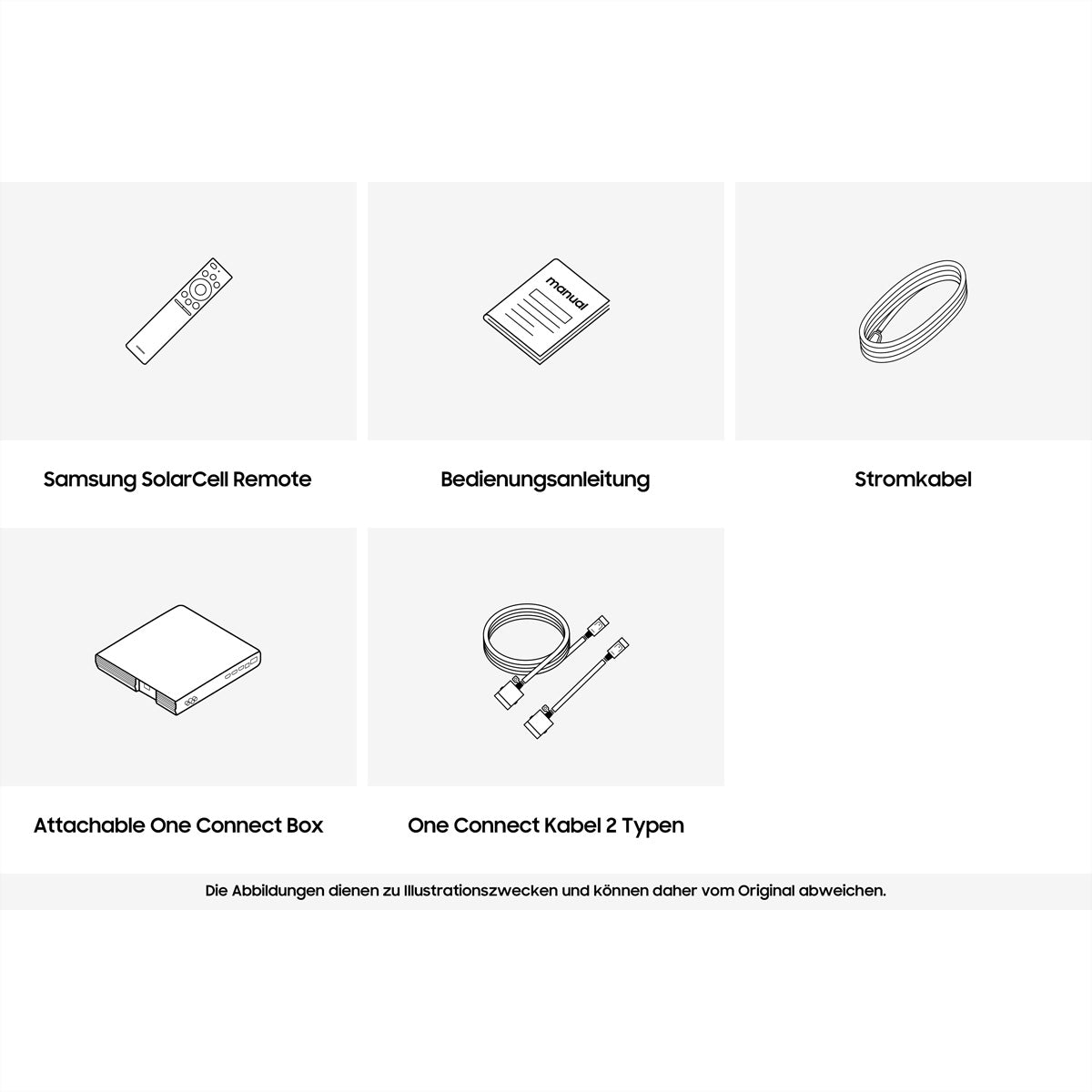 manual

Samsung SolarCell Remote

Bedienungsanleitung

Stromkabel

Attachable One Connect Box

One Connect Kabel 2 Typen

Die Abbildungen dienen zu Illustrationszwecken und können daher vom Original abweichen.